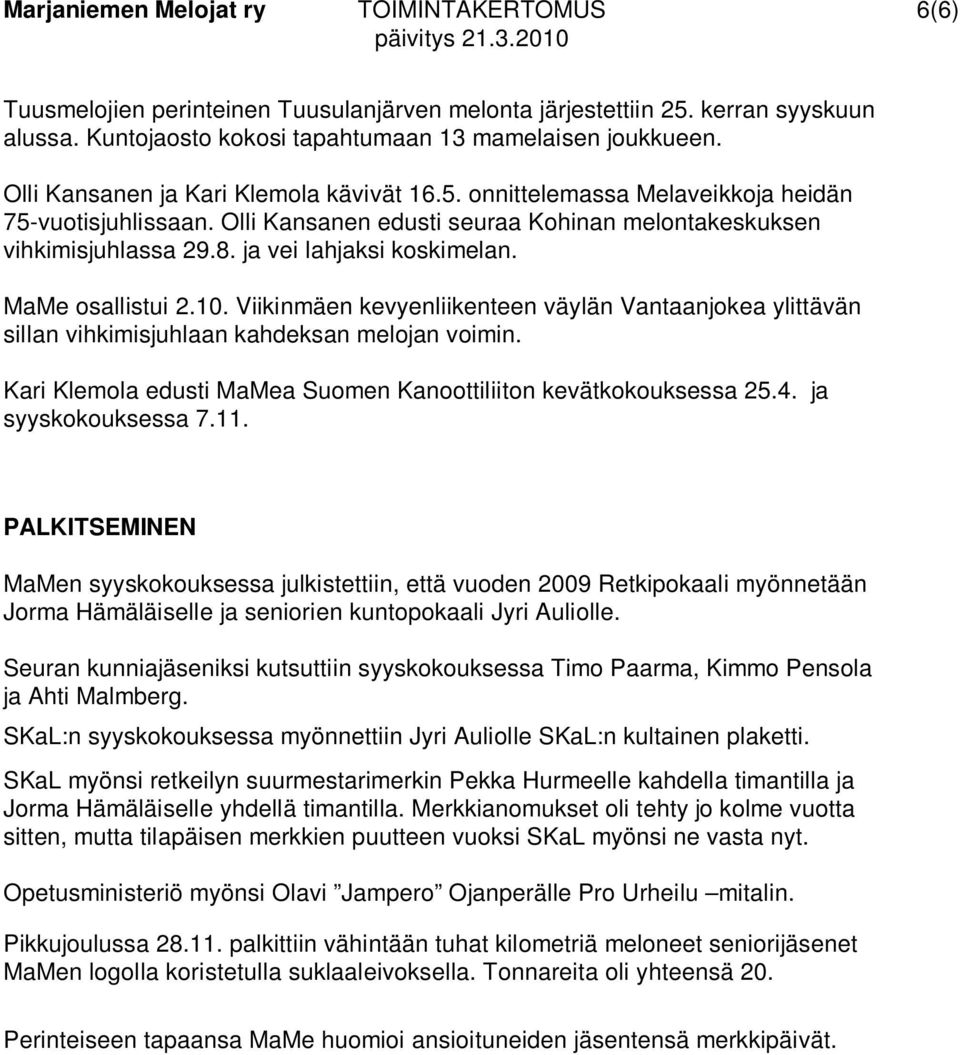 Marjaniemen Melojat ry TOIMINTAKERTOMUS 6(6)
päivitys 21.3.2010

Tuusmelojien perinteinen Tuusulanjärven melonta järjestettiin 25. kerran syyskuun alussa. Kuntojaosto kokosi tapahtumaan 13 mamelaisen joukkueen.

Olli Kansanen ja Kari Klemola kävivät 16.5. onnittelemassa Melaveikkoja heidän 75-vuotisjuhlissaan. Olli Kansanen edusti seuraa Kohinan melontakeskuksen vihkimisjuhlassa 29.8. ja vei lahjaksi koskimelan.

MaMe osallistui 2.10. Viikinmäen kevyenliikenteen väylän Vantaanjokea ylittävän sillan vihkimisjuhlaan kahdeksan melojan voimin.

Kari Klemola edusti MaMea Suomen Kanoottiliiton kevätkokouksessa 25.4. ja syyskokouksessa 7.11.

PALKITSEMINEN

MaMen syyskokouksessa julkistettiin, että vuoden 2009 Retkipokaali myönnetään Jorma Hämäläiselle ja seniorien kuntopokaali Jyri Auliolle.

Seuran kunniajäseniksi kutsuttiin syyskokouksessa Timo Paarma, Kimmo Pensola ja Ahti Malmberg.

SKaL:n syyskokouksessa myönnettiin Jyri Auliolle SKaL:n kultainen plaketti.

SKaL myönsi retkeilyn suurmestarimerkin Pekka Hurmeelle kahdella timantilla ja Jorma Hämäläiselle yhdellä timantilla. Merkkianomukset oli tehty jo kolme vuotta sitten, mutta tilapäisen merkkien puutteen vuoksi SKaL myönsi ne vasta nyt.

Opetusministeriö myönsi Olavi ”Jampero” Ojanperälle Pro Urheilu –mitalin.

Pikkujoulussa 28.11. palkittiin vähintään tuhat kilometriä meloneet seniorijäsenet MaMen logolla koristetulla suklaaleivoksella. Tonnareita oli yhteensä 20.

Perinteiseen tapaansa MaMe huomioi ansioituneiden jäsentensä merkkipäivät.